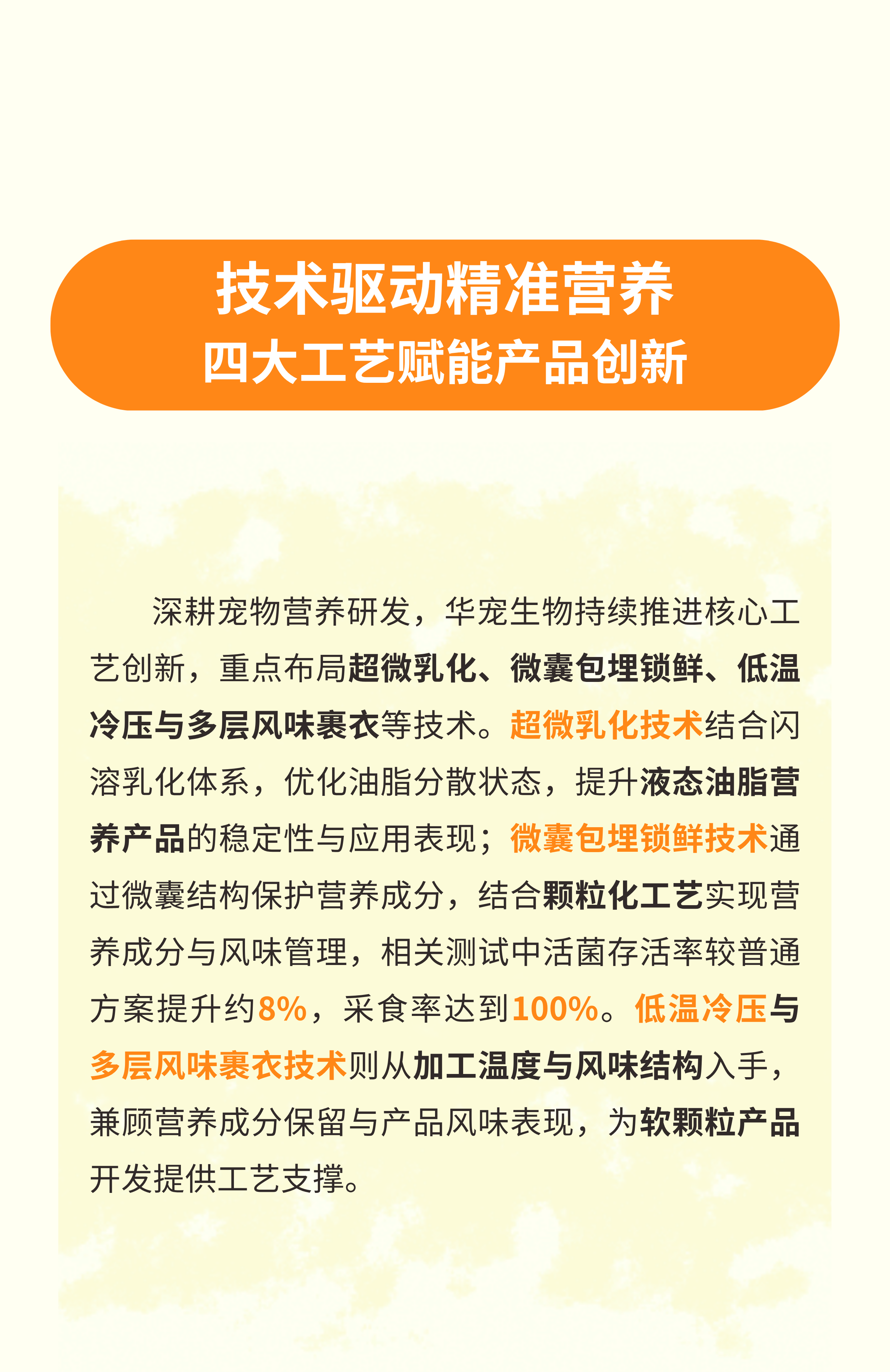 技术驱动精准营养
四大工艺赋能产品创新

深耕宠物营养研发，华宠生物持续推进核心工艺创新，重点布局超微乳化、微囊包埋锁鲜、低温冷压与多层风味裹衣等技术。超微乳化技术结合闪溶乳化体系，优化油脂分散状态，提升液态油脂营养产品的稳定性与应用表现；微囊包埋锁鲜技术通过微囊结构保护营养成分，结合颗粒化工艺实现营养成分与风味管理，相关测试中活菌存活率较普通方案提升约8%，采食率达到100%。低温冷压与多层风味裹衣技术则从加工温度与风味结构入手，兼顾营养成分保留与产品风味表现，为软颗粒产品开发提供工艺支撑。